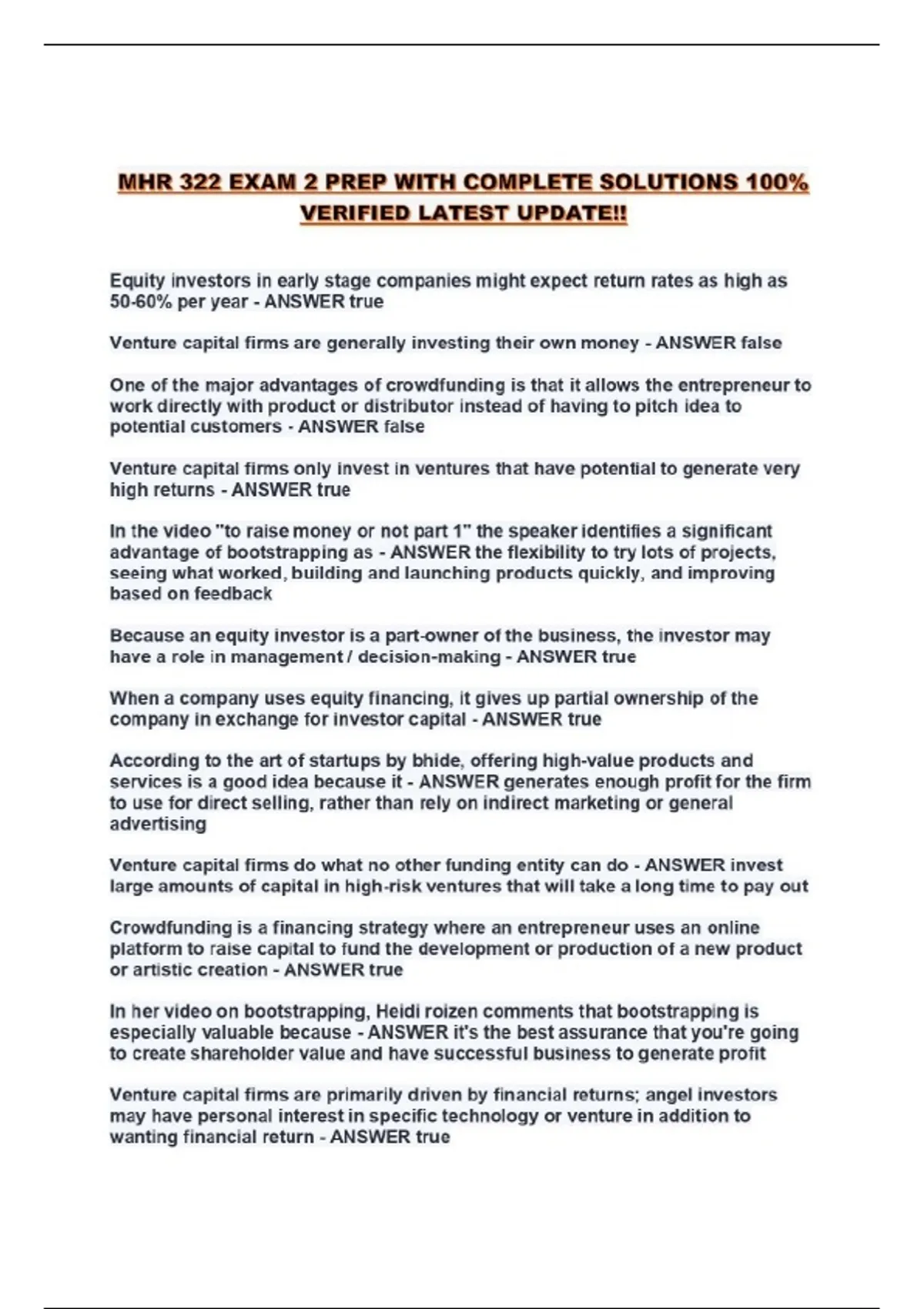 MHR 322 EXAM 2 PREP WITH COMPLETE SOLUTIONS 100% VERIFIED LATEST UPDATE!!

Equity investors in early stage companies might expect return rates as high as 50-60% per year - ANSWER true

Venture capital firms are generally investing their own money - ANSWER false

One of the major advantages of crowdfunding is that it allows the entrepreneur to work directly with product or distributor instead of having to pitch idea to potential customers - ANSWER false

Venture capital firms only invest in ventures that have potential to generate very high returns - ANSWER true

In the video "to raise money or not part 1" the speaker identifies a significant advantage of bootstrapping as - ANSWER the flexibility to try lots of projects, seeing what worked, building and launching products quickly, and improving based on feedback

Because an equity investor is a part-owner of the business, the investor may have a role in management / decision-making - ANSWER true

When a company uses equity financing, it gives up partial ownership of the company in exchange for investor capital - ANSWER true

According to the art of startups by bhide, offering high-value products and services is a good idea because it - ANSWER generates enough profit for the firm to use for direct selling, rather than rely on indirect marketing or general advertising

Venture capital firms do what no other funding entity can do - ANSWER invest large amounts of capital in high-risk ventures that will take a long time to pay out

Crowdfunding is a financing strategy where an entrepreneur uses an online platform to raise capital to fund the development or production of a new product or artistic creation - ANSWER true

In her video on bootstrapping, Heidi roizen comments that bootstrapping is especially valuable because - ANSWER it's the best assurance that you're going to create shareholder value and have successful business to generate profit

Venture capital firms are primarily driven by financial returns; angel investors may have personal interest in specific technology or venture in addition to wanting financial return - ANSWER true